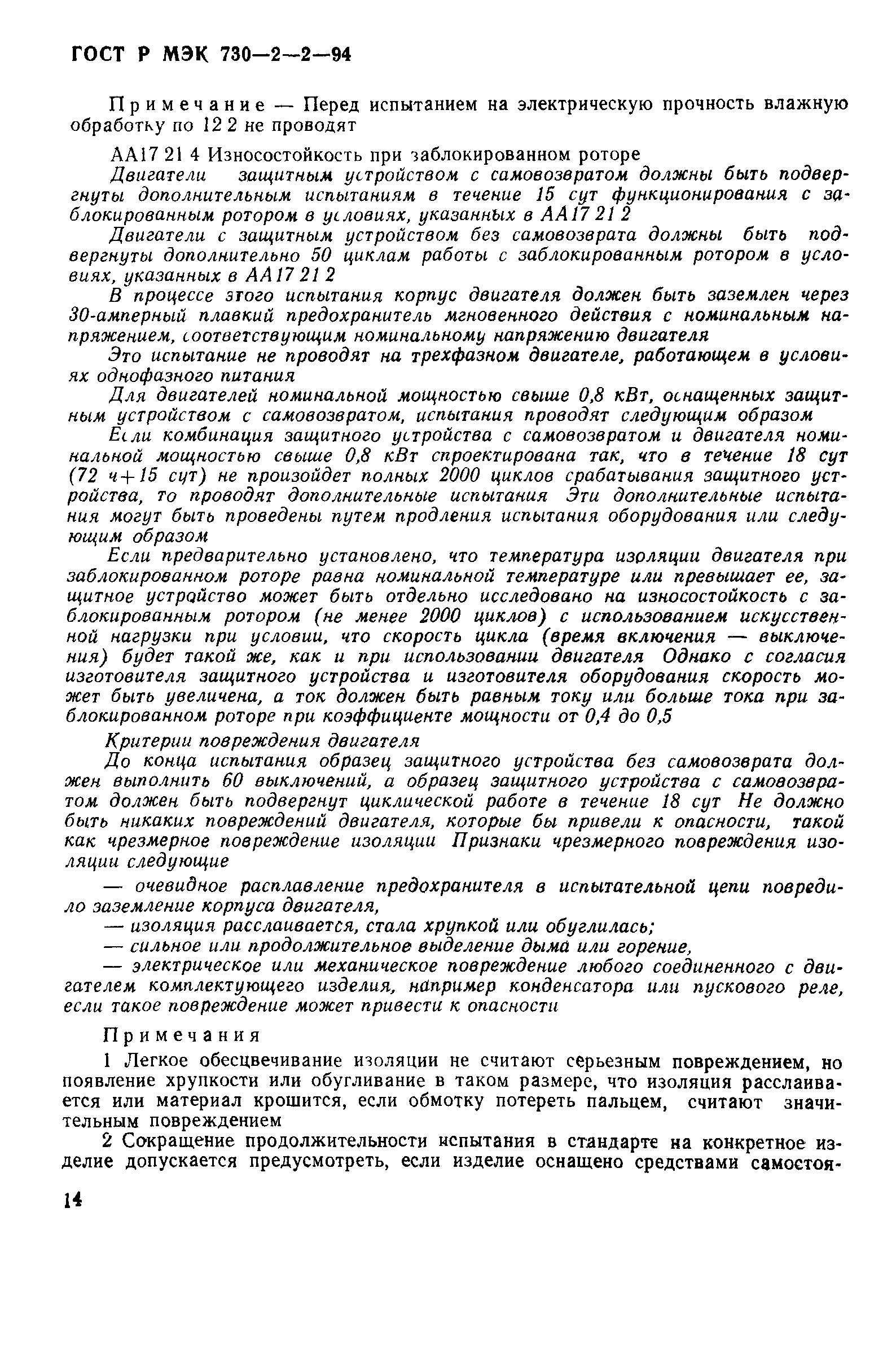 ГОСТ Р МЭК 730—2—2—94

Примечание — Перед испытанием на электрическую прочность влажную обработку по 12 2 не проводят

АА17 21 4 Износостойкость при заблокированном роторе

Двигатели защитным устройством с самовозвратом должны быть подвергнуты дополнительным испытаниям в течение 15 сут функционирования с заблокированным ротором в условиях, указанных в АА17 21 2

Двигатели с защитным устройством без самовозврата должны быть подвергнуты дополнительно 50 циклам работы с заблокированным ротором в условиях, указанных в АА17 21 2

В процессе этого испытания корпус двигателя должен быть заземлен через 30-амперный плавкий предохранитель мгновенного действия с номинальным напряжением, соответствующим номинальному напряжению двигателя

Это испытание не проводят на трехфазном двигателе, работающем в условиях однофазного питания

Для двигателей номинальной мощностью свыше 0,8 кВт, оснащенных защитным устройством с самовозвратом, испытания проводят следующим образом

Если комбинация защитного устройства с самовозвратом и двигателя номинальной мощностью свыше 0,8 кВт спроектирована так, что в течение 18 сут (72 ч+15 сут) не произойдет полных 2000 циклов срабатывания защитного устройства, то проводят дополнительные испытания Эти дополнительные испытания могут быть проведены путем продления испытания оборудования или следующим образом

Если предварительно установлено, что температура изоляции двигателя при заблокированном роторе равна номинальной температуре или превышает ее, защитное устройство может быть отдельно исследовано на износостойкость с заблокированным ротором (не менее 2000 циклов) с использованием искусственной нагрузки при условии, что скорость цикла (время включения — выключения) будет такой же, как и при использовании двигателя Однако с согласия изготовителя защитного устройства и изготовителя оборудования скорость может быть увеличена, а ток должен быть равным току или больше тока при заблокированном роторе при коэффициенте мощности от 0,4 до 0,5

Критерии повреждения двигателя

До конца испытания образец защитного устройства без самовозврата должен выполнить 60 выключений, а образец защитного устройства с самовозвратом должен быть подвергнут циклической работе в течение 18 сут Не должно быть никаких повреждений двигателя, которые бы привели к опасности, такой как чрезмерное повреждение изоляции Признаки чрезмерного повреждения изоляции следующие

— очевидное расплавление предохранителя в испытательной цепи повредило заземление корпуса двигателя,

— изоляция расслаивается, стала хрупкой или обуглилась;

— сильное или продолжительное выделение дыма или горение,

— электрическое или механическое повреждение любого соединенного с двигателем комплектующего изделия, например конденсатора или пускового реле, если такое повреждение может привести к опасности

Примечания

1 Легкое обесцвечивание изоляции не считают серьезным повреждением, но появление хрупкости или обугливание в таком размере, что изоляция расслаивается или материал крошится, если обмотку потереть пальцем, считают значительным повреждением

2 Сокращение продолжительности испытания в стандарте на конкретное изделие допускается предусмотреть, если изделие оснащено средствами самостоя-

14